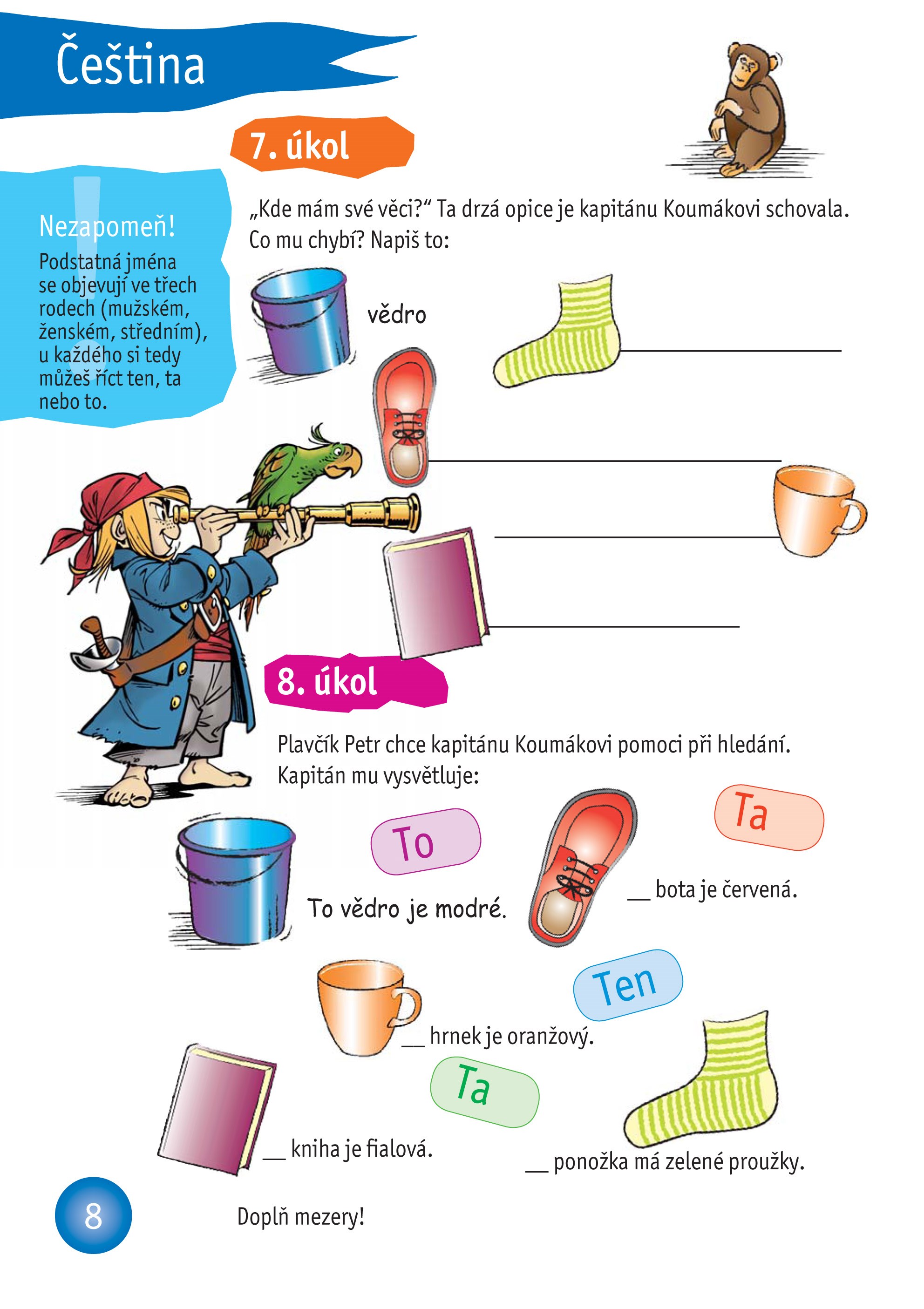 Čeština

7. úkol

Nezapomeň!
Podstatná jména se objevují ve třech rodech (mužském, ženském, středním), u každého si tedy můžeš říct ten, ta nebo to.

„Kde mám své věci?“ Ta drzá opice je kapitánu Koumákovi schovala. Co mu chybí? Napiš to:

vědro

8. úkol

Plavčík Petr chce kapitánu Koumákovi pomoci při hledání. Kapitán mu vysvětluje:

To

Ta

To vědro je modré.

__ bota je červená.

Ten

__ hrnek je oranžový.

Ta

__ kniha je fialová.

__ ponožka má zelené proužky.

8

Doplň mezery!